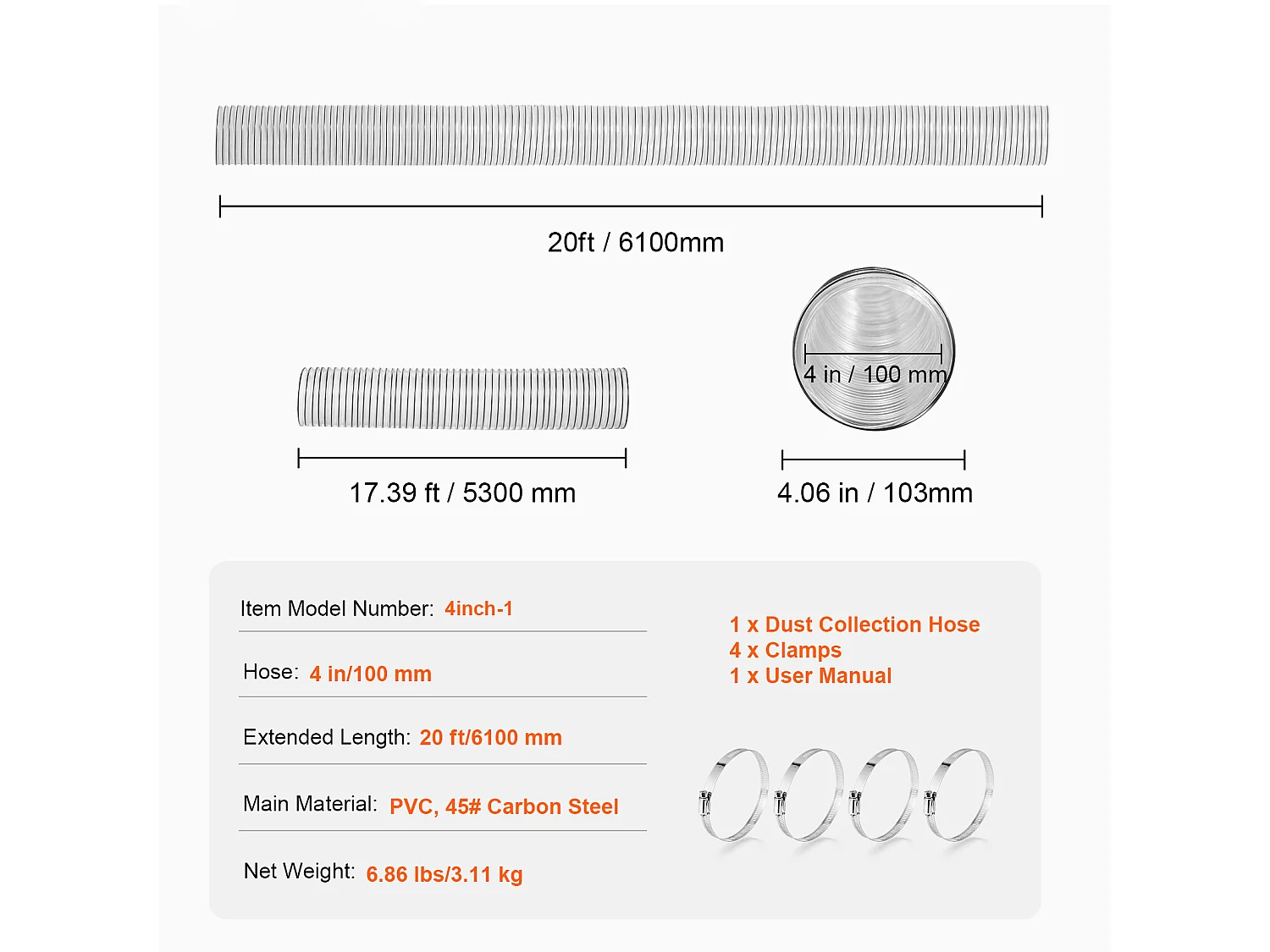 20ft / 6100mm

4 in / 100 mm

17.39 ft / 5300 mm

4.06 in / 103mm

Item Model Number: 4inch-1

Hose: 4 in/100 mm

Extended Length: 20 ft/6100 mm

Main Material: PVC, 45# Carbon Steel

Net Weight: 6.86 lbs/3.11 kg

1 x Dust Collection Hose
4 x Clamps
1 x User Manual